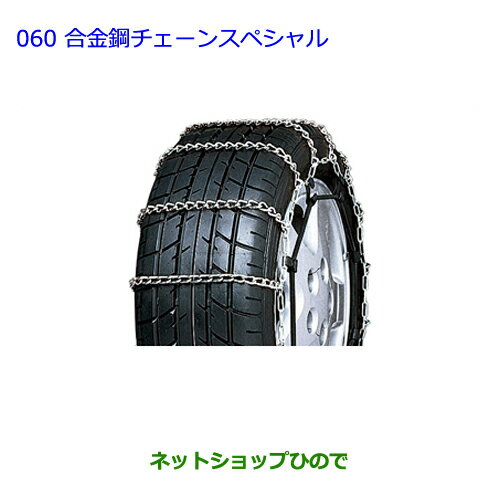 060 合金鋼チェーンスペシャル

ネットショップひので